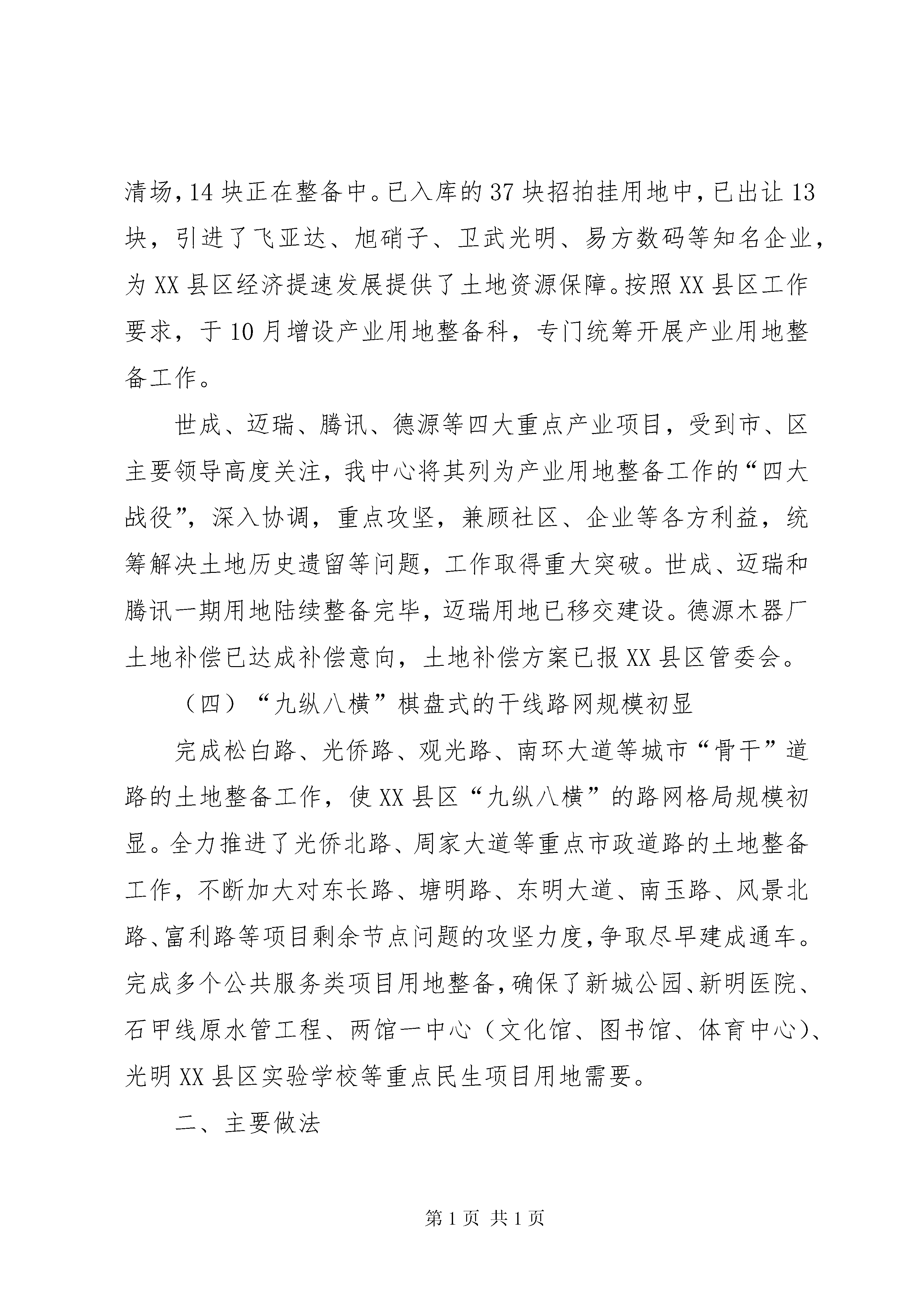 清场，14块正在整备中。已入库的37块招拍挂用地中，已出让13块，引进了飞亚达、旭硝子、卫武光明、易方数码等知名企业，为XX县区经济提速发展提供了土地资源保障。按照XX县区工作要求，于10月增设产业用地整备科，专门统筹开展产业用地整备工作。

世成、迈瑞、腾讯、德源等四大重点产业项目，受到市、区主要领导高度关注，我中心将其列为产业用地整备工作的“四大战役”，深入协调，重点攻坚，兼顾社区、企业等各方利益，统筹解决土地历史遗留等问题，工作取得重大突破。世成、迈瑞和腾讯一期用地陆续整备完毕，迈瑞用地已移交建设。德源木器厂土地补偿已达成补偿意向，土地补偿方案已报XX县区管委会。

（四）“九纵八横”棋盘式的干线路网规模初显

完成松白路、光侨路、观光路、南环大道等城市“骨干”道路的土地整备工作，使XX县区“九纵八横”的路网格局规模初显。全力推进了光侨北路、周家大道等重点市政道路的土地整备工作，不断加大对东长路、塘明路、东明大道、南玉路、风景北路、富利路等项目剩余节点问题的攻坚力度，争取尽早建成通车。完成多个公共服务类项目用地整备，确保了新城公园、新明医院、石甲线原水管工程、两馆一中心（文化馆、图书馆、体育中心）、光明XX县区实验学校等重点民生项目用地需要。

二、主要做法

第1页 共1页